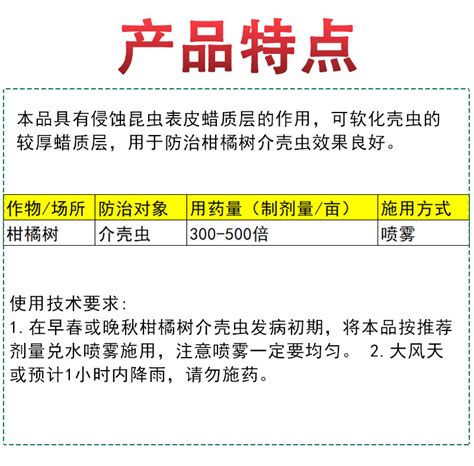 产品特点

本品具有侵蚀昆虫表皮蜡质层的作用，可软化壳虫的较厚蜡质层，用于防治柑橘树介壳虫效果良好。

| 作物/场所 | 防治对象 | 用药量（制剂量/亩） | 施用方式 |
|---|---|---|---|
| 柑橘树 | 介壳虫 | 300-500倍 | 喷雾 |

使用技术要求:
1. 在早春或晚秋柑橘树介壳虫发病初期，将本品按推荐剂量兑水喷雾施用，注意喷雾一定要均匀。 2. 大风天或预计1小时内降雨，请勿施药。